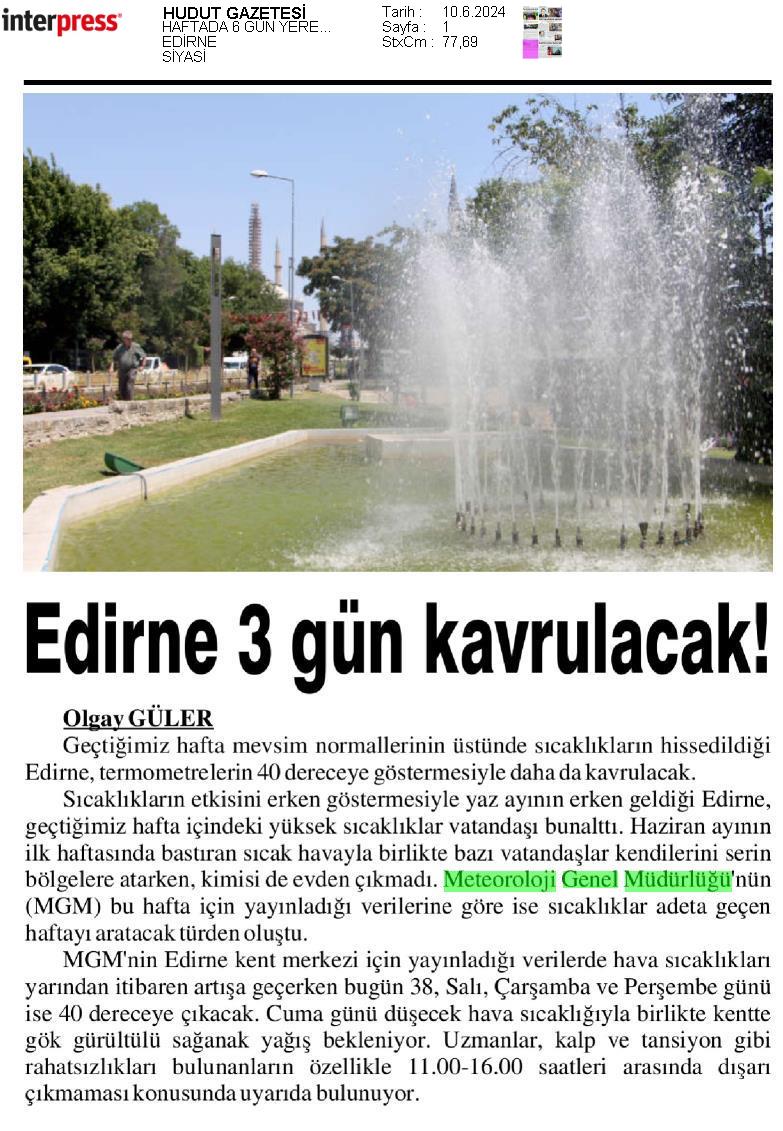 interpress

HUDUT GAZETESİ
HAFTADA 6 GÜN YERE...
EDİRNE
SİYASİ

Tarih : 10.6.2024
Sayfa : 1
StxCm : 77,69

Edirne 3 gün kavrulacak!

Olgay GÜLER

Geçtiğimiz hafta mevsim normallerinin üstünde sıcaklıkların hissedildiği Edirne, termometrelerin 40 dereceye göstermesiyle daha da kavrulacak.

Sıcaklıkların etkisini erken göstermesiyle yaz ayının erken geldiği Edirne, geçtiğimiz hafta içindeki yüksek sıcaklıklar vatandaşı bunalttı. Haziran ayının ilk haftasında bastıran sıcak havayla birlikte bazı vatandaşlar kendilerini serin bölgelere atarken, kimisi de evden çıkmadı. Meteoroloji Genel Müdürlüğü'nün (MGM) bu hafta için yayınladığı verilerine göre ise sıcaklıklar adeta geçen haftayı aratacak türden oluştu.

MGM'nin Edirne kent merkezi için yayınladığı verilerde hava sıcaklıkları yarından itibaren artışa geçerken bugün 38, Salı, Çarşamba ve Perşembe günü ise 40 dereceye çıkacak. Cuma günü düşecek hava sıcaklığıyla birlikte kentte gök gürültülü sağanak yağış bekleniyor. Uzmanlar, kalp ve tansiyon gibi rahatsızlıkları bulunanların özellikle 11.00-16.00 saatleri arasında dışarı çıkmaması konusunda uyarıda bulunuyor.